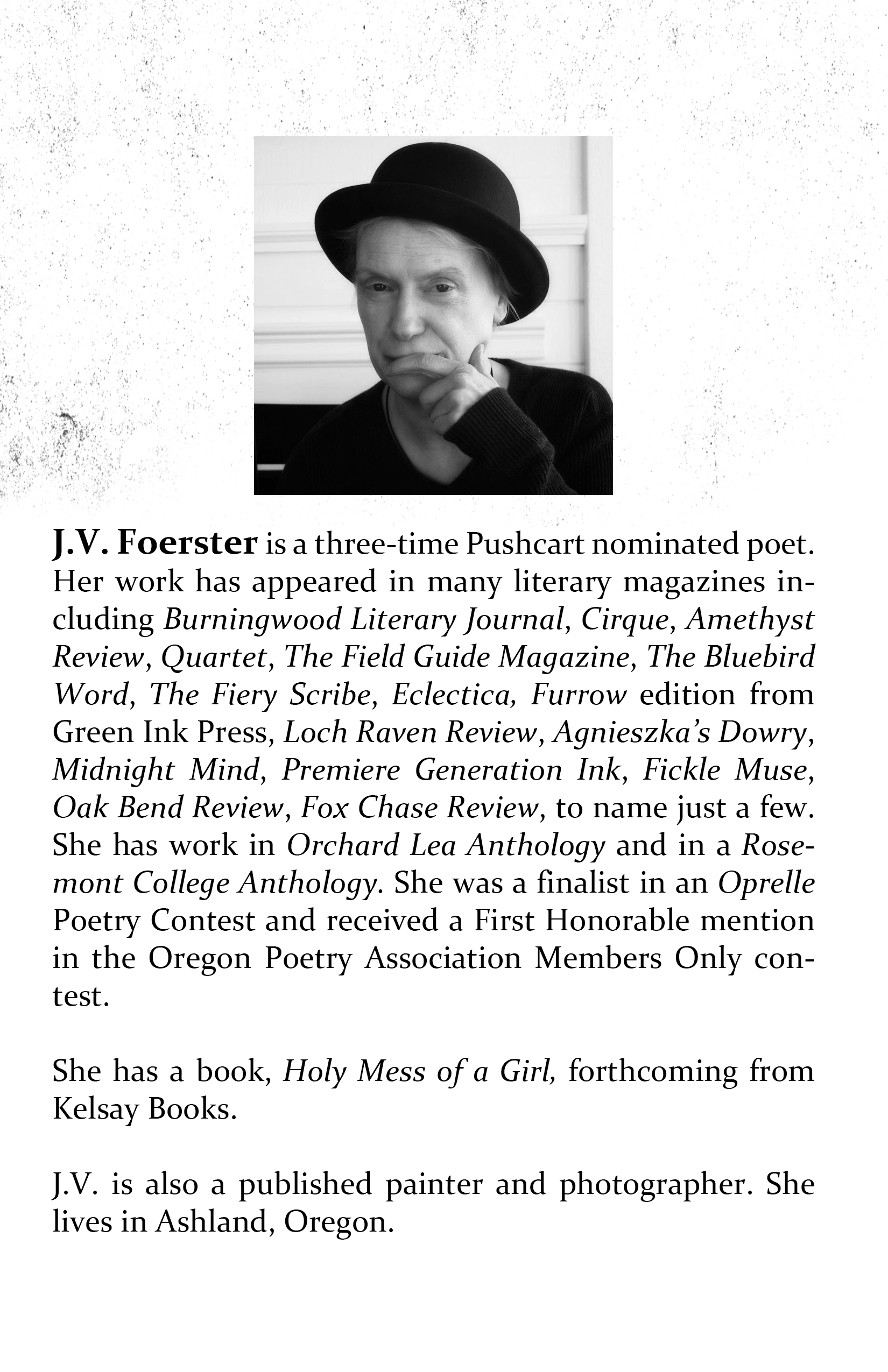 J.V. Foerster is a three-time Pushcart nominated poet. Her work has appeared in many literary magazines including Burningwood Literary Journal, Cirque, Amethyst Review, Quartet, The Field Guide Magazine, The Bluebird Word, The Fiery Scribe, Eclectica, Furrow edition from Green Ink Press, Loch Raven Review, Agnieszka's Dowry, Midnight Mind, Premiere Generation Ink, Fickle Muse, Oak Bend Review, Fox Chase Review, to name just a few. She has work in Orchard Lea Anthology and in a Rosemont College Anthology. She was a finalist in an Oprelle Poetry Contest and received a First Honorable mention in the Oregon Poetry Association Members Only contest.

She has a book, Holy Mess of a Girl, forthcoming from Kelsay Books.

J.V. is also a published painter and photographer. She lives in Ashland, Oregon.